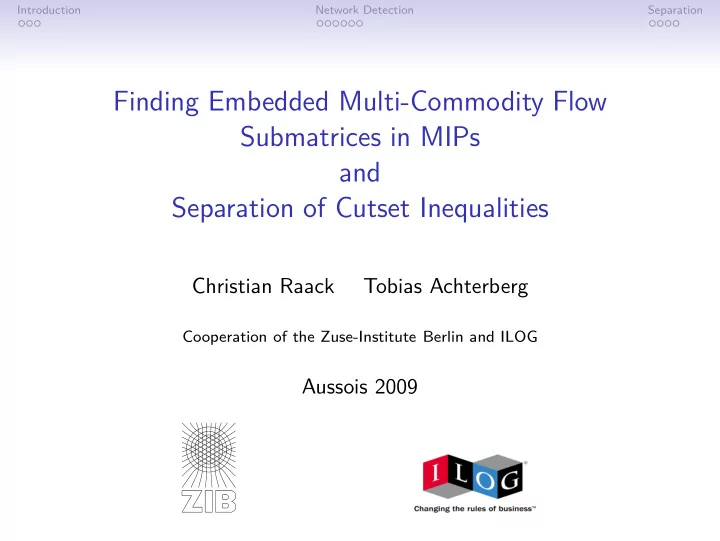 Introduction
Network Detection
Separation

Finding Embedded Multi-Commodity Flow Submatrices in MIPs
and
Separation of Cutset Inequalities

Christian Raack  Tobias Achterberg

Cooperation of the Zuse-Institute Berlin and ILOG

Aussois 2009

ZIB

ILOG
Changing the rules of business™